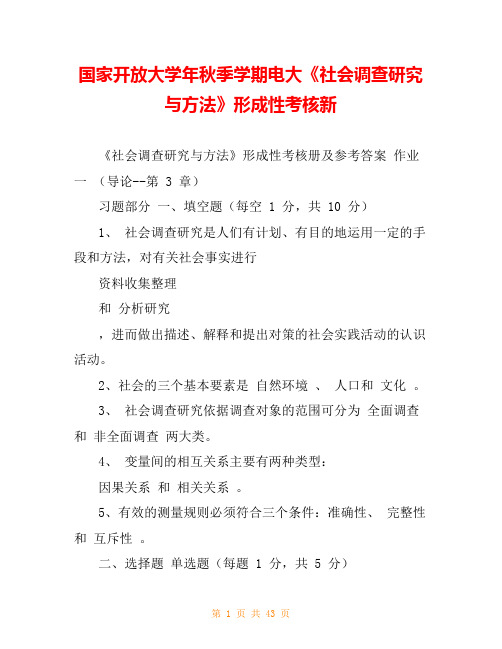 国家开放大学年秋季学期电大《社会调查研究与方法》形成性考核新

《社会调查研究与方法》形成性考核册及参考答案 作业一 （导论--第 3 章）

习题部分 一、填空题（每空 1 分，共 10 分）

1、 社会调查研究是人们有计划、有目的地运用一定的手段和方法，对有关社会事实进行

资料收集整理

和 分析研究

，进而做出描述、解释和提出对策的社会实践活动的认识活动。

2、社会的三个基本要素是 自然环境 、 人口和 文化 。

3、 社会调查研究依据调查对象的范围可分为 全面调查 和 非全面调查 两大类。

4、 变量间的相互关系主要有两种类型：

因果关系 和 相关关系 。

5、有效的测量规则必须符合三个条件：准确性、 完整性 和 互斥性 。

二、选择题 单选题（每题 1 分，共 5 分）

第 1 页 共 43 页